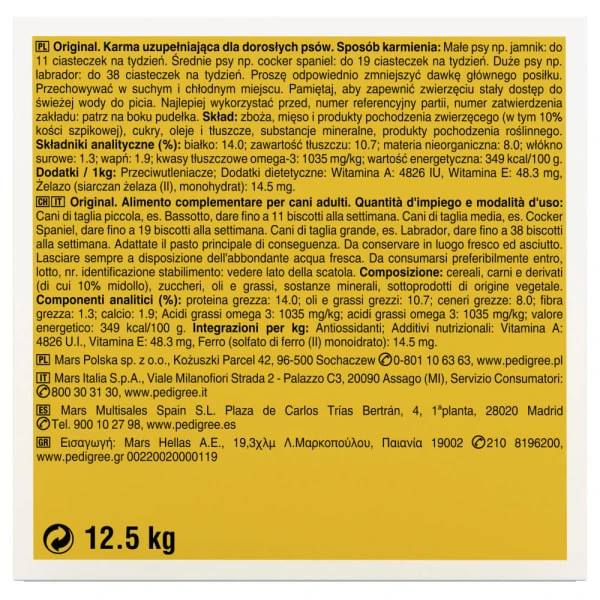 PL Original. Karma uzupełniająca dla dorosłych psów. Sposób karmienia: Małe psy np. jamnik: do 11 ciasteczek na tydzień. Średnie psy np. cocker spaniel: do 19 ciasteczek na tydzień. Duże psy np. labrador: do 38 ciasteczek na tydzień. Proszę odpowiednio zmniejszyć dawkę głównego posiłku. Przechowywać w suchym i chłodnym miejscu. Pamiętaj, aby zapewnić zwierzęciu stały dostęp do świeżej wody do picia. Najlepiej wykorzystać przed, numer referencyjny partii, numer zatwierdzenia zakładu: patrz na boku pudełka. Skład: zboża, mięso i produkty pochodzenia zwierzęcego (w tym 10% kości szpikowej), cukry, oleje i tłuszcze, substancje mineralne, produkty pochodzenia roślinnego. Składniki analityczne (%): białko: 14.0; zawartość tłuszczu: 10.7; materia nieorganiczna: 8.0; włókno surowe: 1.3; wapń: 1.9; kwasy tłuszczowe omega-3: 1035 mg/kg; wartość energetyczna: 349 kcal/100 g. Dodatki / 1kg: Przeciwutleniacze; Dodatki dietetyczne: Witamina A: 4826 IU, Witamina E: 48.3 mg, Żelazo (siarczan żelaza (II), monohydrat): 14.5 mg.

CH IT Original. Alimento complementare per cani adulti. Quantità d'impiego e modalità d'uso: Cani di taglia piccola, es. Bassotto, dare fino a 11 biscotti alla settimana. Cani di taglia media, es. Cocker Spaniel, dare fino a 19 biscotti alla settimana. Cani di taglia grande, es. Labrador, dare fino a 38 biscotti alla settimana. Adattate il pasto principale di conseguenza. Da conservare in luogo fresco ed asciutto. Lasciare sempre a disposizione dell'abbondante acqua fresca. Da consumarsi preferibilmente entro, lotto, nr. identificazione stabilimento: vedere lato della scatola. Composizione: cereali, carni e derivati (di cui 10% midollo), zuccheri, oli e grassi, sostanze minerali, sottoprodotti di origine vegetale. Componenti analitici (%): proteina grezza: 14.0; oli e grassi grezzi: 10.7; ceneri grezze: 8.0; fibra grezza: 1.3; calcio: 1.9; Acidi grassi omega 3: 1035 mg/kg; acidi grassi omega 3: 1035 mg/kg; valore energetico: 349 kcal/100 g. Integrazioni per kg: Antiossidanti; Additivi nutrizionali: Vitamina A: 4826 U.I., Vitamina E: 48.3 mg, Ferro (solfato di ferro (II) monoidrato): 14.5 mg.

PL Mars Polska sp. z o.o., Kożuszki Parcel 42, 96-500 Sochaczew 0-801 10 63 63, www.pedigree.pl

IT Mars Italia S.p.A., Viale Milanofiori Strada 2 - Palazzo C3, 20090 Assago (MI), Servizio Consumatori: 800 30 31 30, www.pedigree.it

ES Mars Multisales Spain S.L. Plaza de Carlos Trías Bertrán, 4, 1ªplanta, 28020 Madrid Tel. 900 10 27 98, www.pedigree.es

GR Εισαγωγή: Mars Hellas A.E., 19,3χλμ Λ.Μαρκοπούλου, Παιανία 19002 210 8196200, www.pedigree.gr 00220020000119

12.5 kg